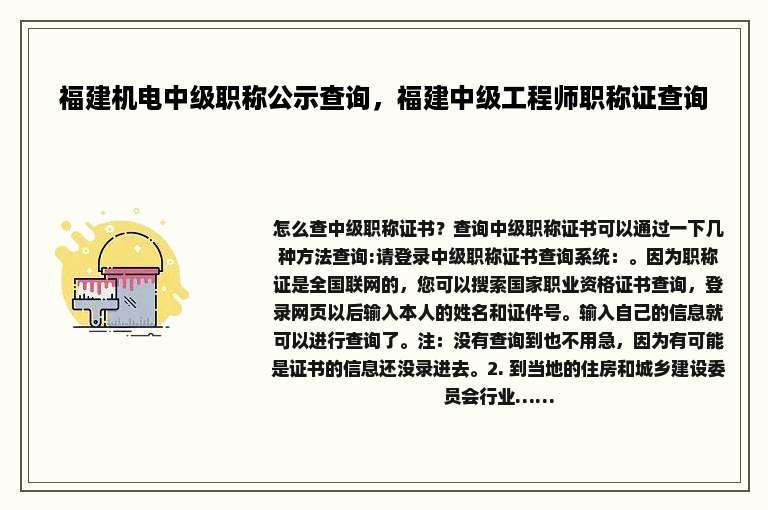 福建机电中级职称公示查询，福建中级工程师职称证查询

怎么查中级职称证书？查询中级职称证书可以通过一下几种方法查询:请登录中级职称证书查询系统：。因为职称证是全国联网的，您可以搜索国家职业资格证书查询，登录网页以后输入本人的姓名和证件号。输入自己的信息就可以进行查询了。注：没有查询到也不用急，因为有可能是证书的信息还没录进去。2. 到当地的住房和城乡建设委员会行业......